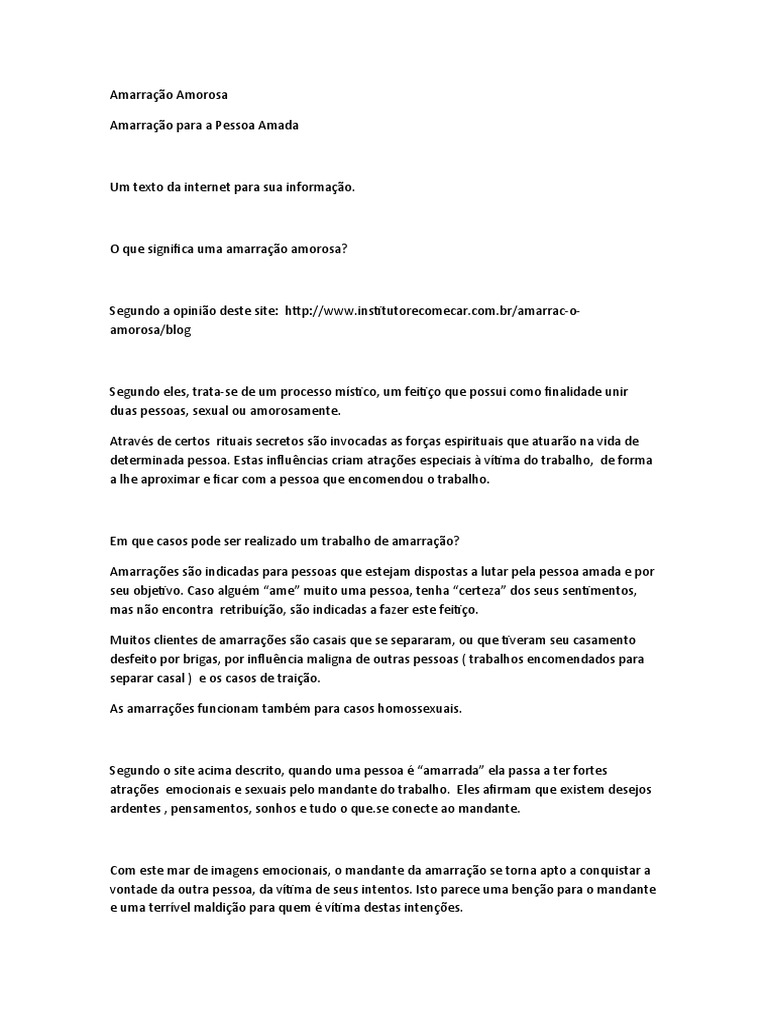 Amarração Amorosa

Amarração para a Pessoa Amada

Um texto da internet para sua informação.

O que significa uma amarração amorosa?

Segundo a opinião deste site: http://www.institutorecomecar.com.br/amarrac-o-amorosa/blog

Segundo eles, trata-se de um processo místico, um feitiço que possui como finalidade unir duas pessoas, sexual ou amorosamente.

Através de certos rituais secretos são invocadas as forças espirituais que atuarão na vida de determinada pessoa. Estas influências criam atrações especiais à vítima do trabalho, de forma a lhe aproximar e ficar com a pessoa que encomendou o trabalho.

Em que casos pode ser realizado um trabalho de amarração?

Amarrações são indicadas para pessoas que estejam dispostas a lutar pela pessoa amada e por seu objetivo. Caso alguém "ame" muito uma pessoa, tenha "certeza" dos seus sentimentos, mas não encontra retribuição, são indicadas a fazer este feitiço.

Muitos clientes de amarrações são casais que se separaram, ou que tiveram seu casamento desfeito por brigas, por influência maligna de outras pessoas ( trabalhos encomendados para separar casal ) e os casos de traição.

As amarrações funcionam também para casos homossexuais.

Segundo o site acima descrito, quando uma pessoa é "amarrada" ela passa a ter fortes atrações emocionais e sexuais pelo mandante do trabalho. Eles afirmam que existem desejos ardentes , pensamentos, sonhos e tudo o que.se conecte ao mandante.

Com este mar de imagens emocionais, o mandante da amarração se torna apto a conquistar a vontade da outra pessoa, da vítima de seus intentos. Isto parece uma benção para o mandante e uma terrível maldição para quem é vítima destas intenções.